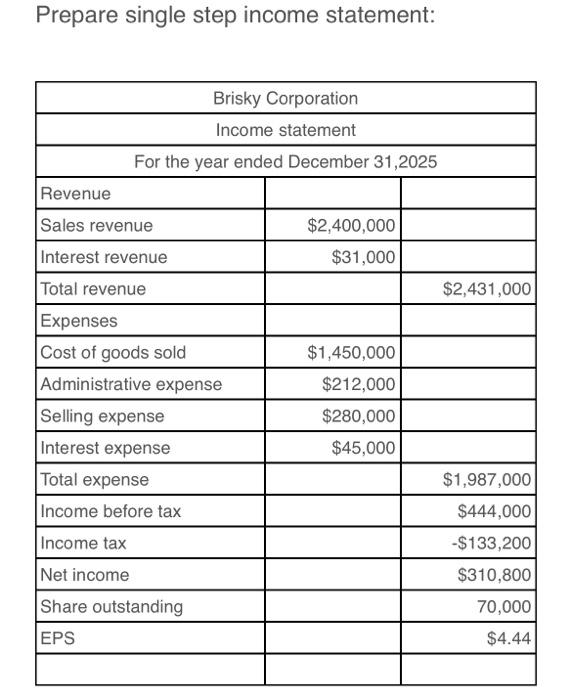 Prepare single step income statement:

| Brisky Corporation | | |
|---|---|---|
| Income statement | | |
| For the year ended December 31,2025 | | |
| Revenue | | |
| Sales revenue | \$2,400,000 | |
| Interest revenue | \$31,000 | |
| Total revenue | | \$2,431,000 |
| Expenses | | |
| Cost of goods sold | \$1,450,000 | |
| Administrative expense | \$212,000 | |
| Selling expense | \$280,000 | |
| Interest expense | \$45,000 | |
| Total expense | | \$1,987,000 |
| Income before tax | | \$444,000 |
| Income tax | | -\$133,200 |
| Net income | | \$310,800 |
| Share outstanding | | 70,000 |
| EPS | | \$4.44 |
| | | |